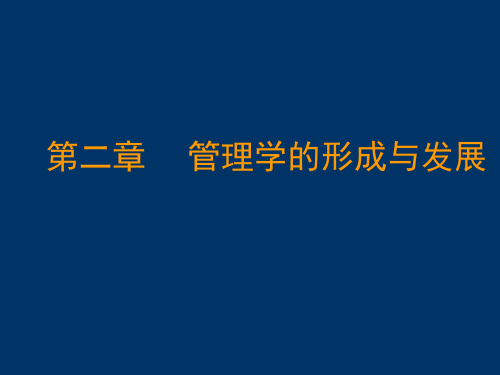 第二章　管理学的形成与发展